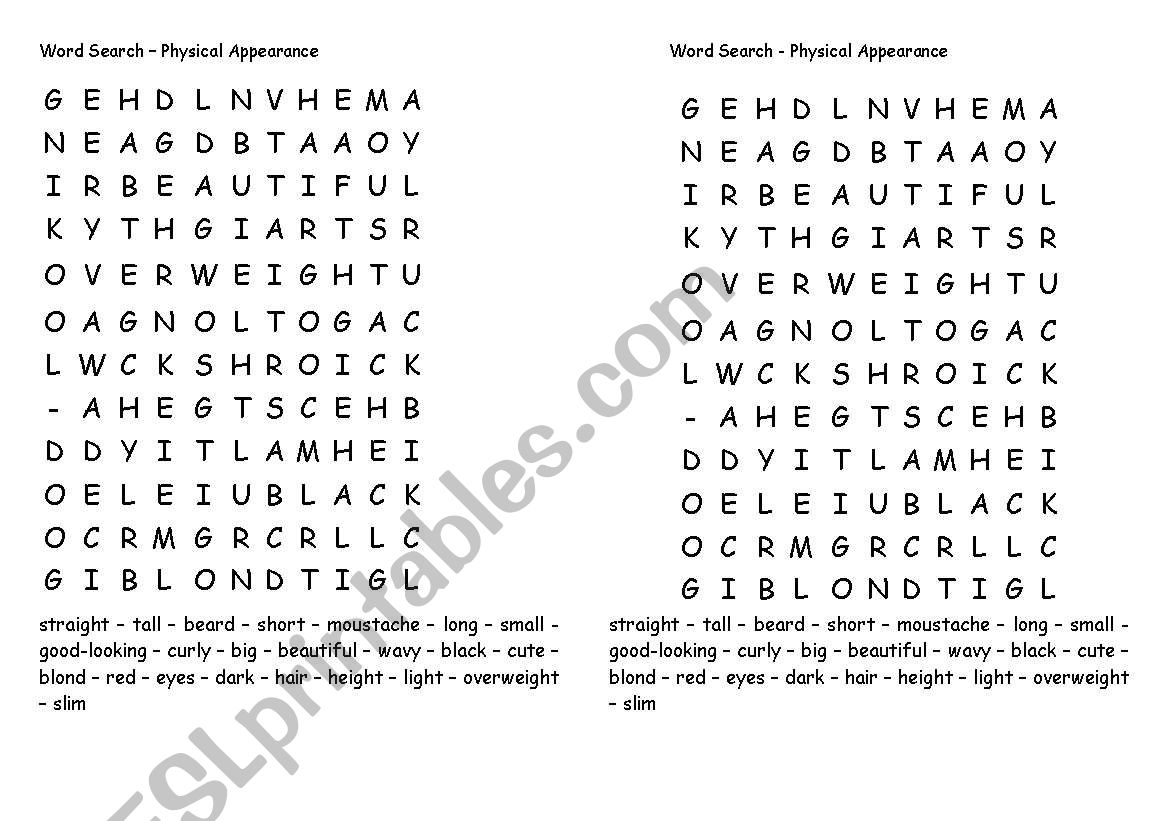 Word Search – Physical Appearance

G E H D L N V H E M A
N E A G D B T A A O Y
I R B E A U T I F U L
K Y T H G I A R T S R
O V E R W E I G H T U
O A G N O L T O G A C
L W C K S H R O I C K
- A H E G T S C E H B
D D Y I T L A M H E I
O E L E I U B L A C K
O C R M G R C R L L C
G I B L O N D T I G L

straight – tall – beard – short – moustache – long – small – good-looking – curly – big – beautiful – wavy – black – cute – blond – red – eyes – dark – hair – height – light – overweight – slim

Word Search - Physical Appearance

G E H D L N V H E M A
N E A G D B T A A O Y
I R B E A U T I F U L
K Y T H G I A R T S R
O V E R W E I G H T U
O A G N O L T O G A C
L W C K S H R O I C K
- A H E G T S C E H B
D D Y I T L A M H E I
O E L E I U B L A C K
O C R M G R C R L L C
G I B L O N D T I G L

straight – tall – beard – short – moustache – long – small – good-looking – curly – big – beautiful – wavy – black – cute – blond – red – eyes – dark – hair – height – light – overweight – slim

ESLprintables.com